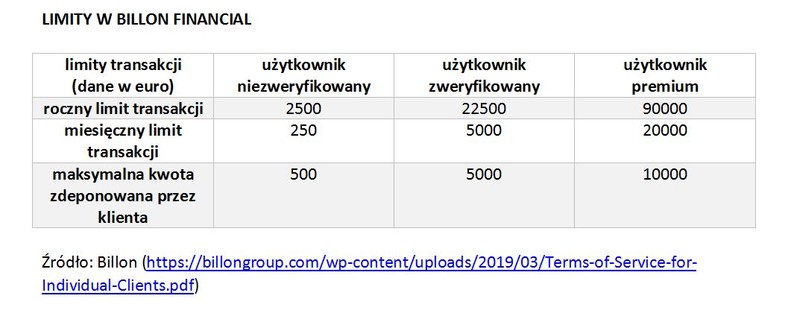 LIMITY W BILLON FINANCIAL

| limity transakcji (dane w euro) | użytkownik niezweryfikowany | użytkownik zweryfikowany | użytkownik premium |
|---|---|---|---|
| roczny limit transakcji | 2500 | 22500 | 90000 |
| miesięczny limit transakcji | 250 | 5000 | 20000 |
| maksymalna kwota zdeponowana przez klienta | 500 | 5000 | 10000 |

Źródło: Billon (https://billongroup.com/wp-content/uploads/2019/03/Terms-of-Service-for-Individual-Clients.pdf)